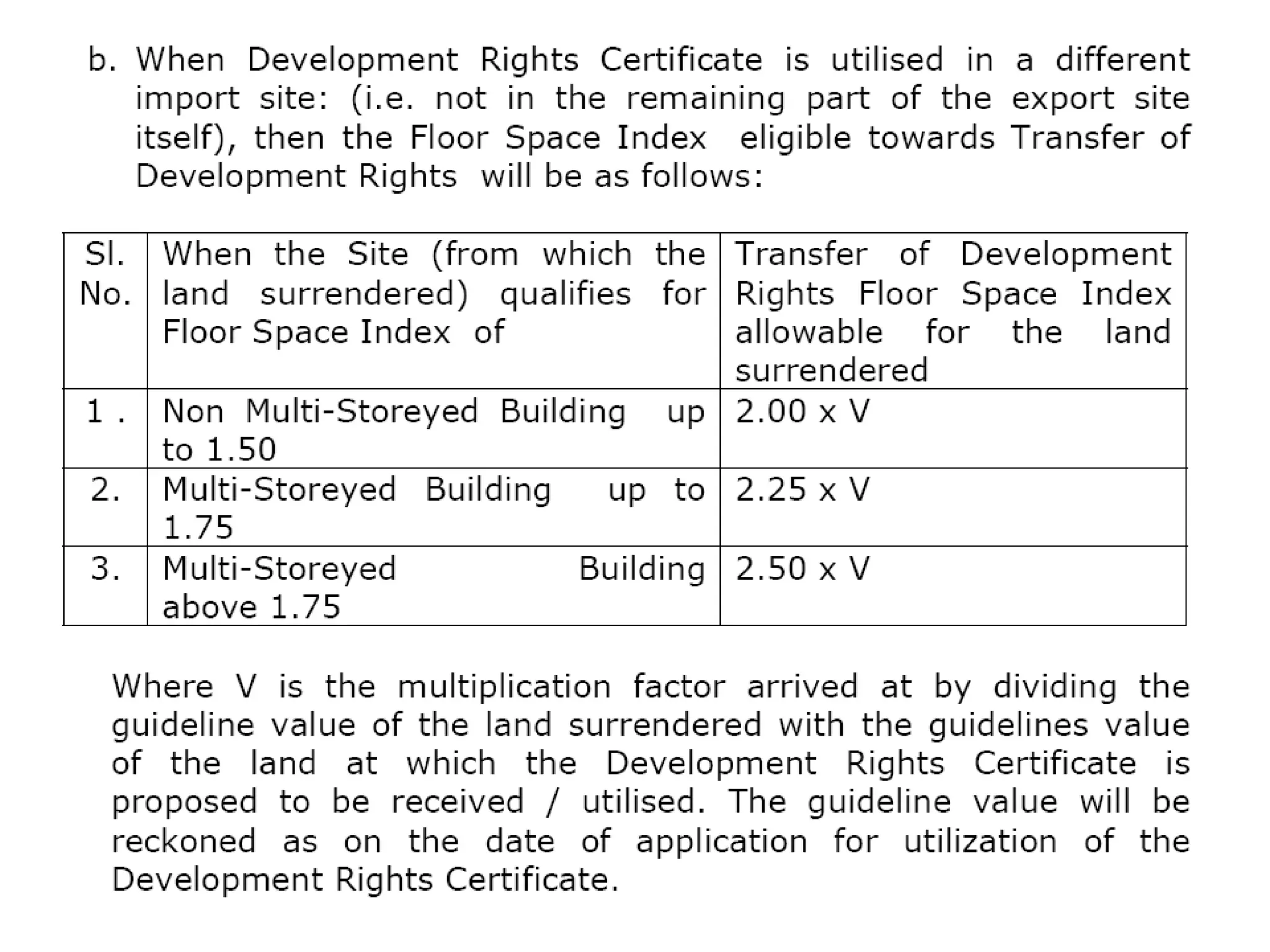 b. When Development Rights Certificate is utilised in a different import site: (i.e. not in the remaining part of the export site itself), then the Floor Space Index eligible towards Transfer of Development Rights will be as follows:

| Sl. No. | When the Site (from which the land surrendered) qualifies for Floor Space Index of | Transfer of Development Rights Floor Space Index allowable for the land surrendered |
|---|---|---|
| 1 . | Non Multi-Storeyed Building up to 1.50 | 2.00 x V |
| 2. | Multi-Storeyed Building up to 1.75 | 2.25 x V |
| 3. | Multi-Storeyed Building above 1.75 | 2.50 x V |

Where V is the multiplication factor arrived at by dividing the guideline value of the land surrendered with the guidelines value of the land at which the Development Rights Certificate is proposed to be received / utilised. The guideline value will be reckoned as on the date of application for utilization of the Development Rights Certificate.